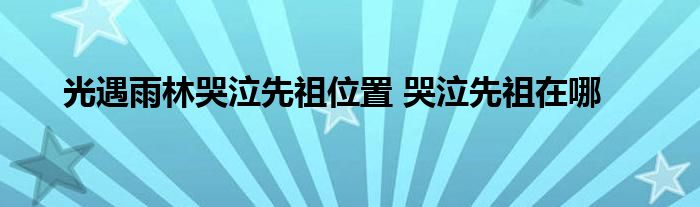 光遇雨林哭泣先祖位置 哭泣先祖在哪